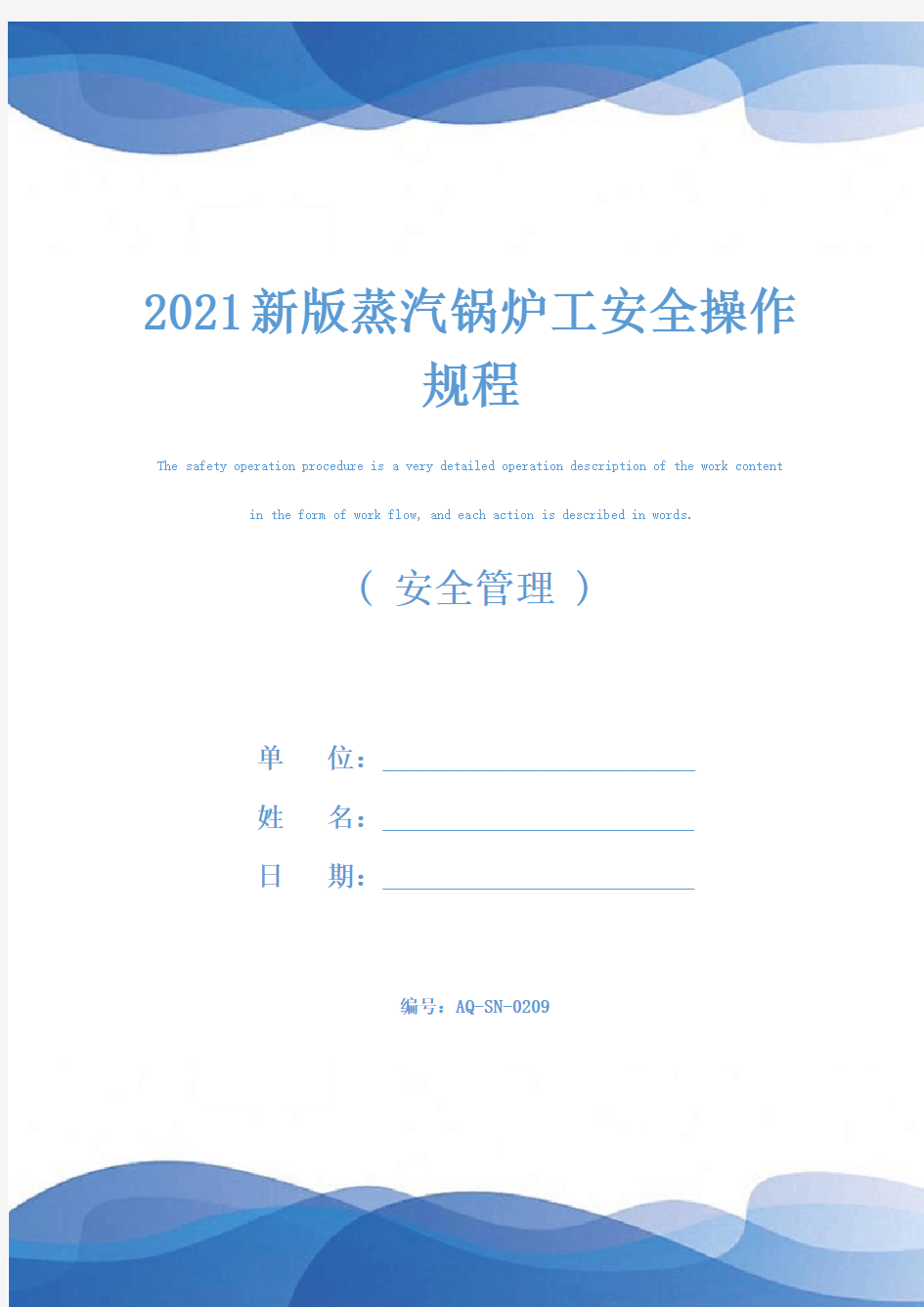 2021新版蒸汽锅炉工安全操作规程

The safety operation procedure is a very detailed operation description of the work content in the form of work flow, and each action is described in words.

（ 安全管理 ）

单　　位：

姓　　名：

日　　期：

编号：AQ-SN-0209